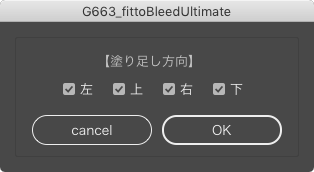 G663_fittoBleedUltimate

【塗り足し方向】

左 上 右 下

cancel OK